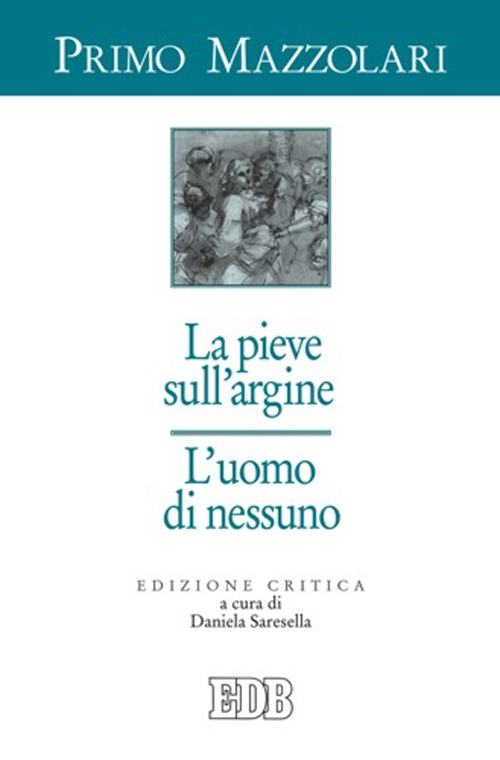 PRIMO MAZZOLARI

La pieve sull'argine

L'uomo di nessuno

EDIZIONE CRITICA
a cura di
Daniela Saresella

EDB